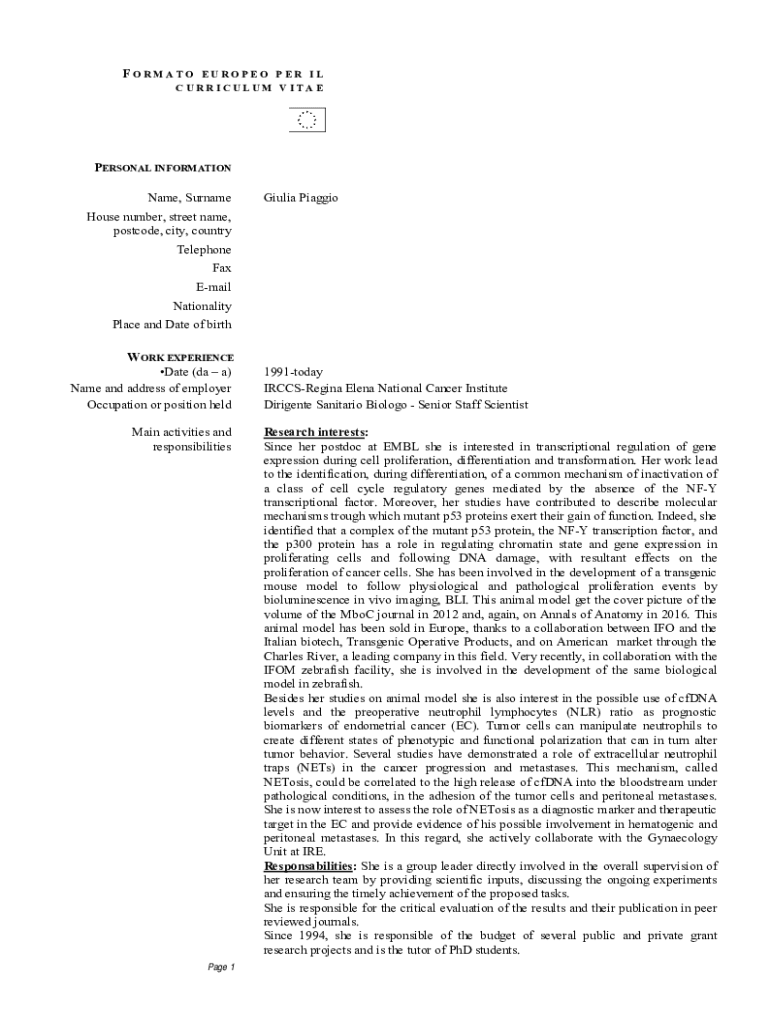 FORMATO EUROPEO PER IL CURRICULUM VITAE

PERSONAL INFORMATION

Name, Surname
Giulia Piaggio

House number, street name, postcode, city, country

Telephone

Fax

E-mail

Nationality

Place and Date of birth

WORK EXPERIENCE

•Date (da – a)
1991-today

Name and address of employer
IRCCS-Regina Elena National Cancer Institute

Occupation or position held
Dirigente Sanitario Biologo - Senior Staff Scientist

Main activities and responsibilities

Research interests:
Since her postdoc at EMBL she is interested in transcriptional regulation of gene expression during cell proliferation, differentiation and transformation. Her work lead to the identification, during differentiation, of a common mechanism of inactivation of a class of cell cycle regulatory genes mediated by the absence of the NF-Y transcriptional factor. Moreover, her studies have contributed to describe molecular mechanisms trough which mutant p53 proteins exert their gain of function. Indeed, she identified that a complex of the mutant p53 protein, the NF-Y transcription factor, and the p300 protein has a role in regulating chromatin state and gene expression in proliferating cells and following DNA damage, with resultant effects on the proliferation of cancer cells. She has been involved in the development of a transgenic mouse model to follow physiological and pathological proliferation events by bioluminescence in vivo imaging, BLI. This animal model get the cover picture of the volume of the MboC journal in 2012 and, again, on Annals of Anatomy in 2016. This animal model has been sold in Europe, thanks to a collaboration between IFO and the Italian biotech, Transgenic Operative Products, and on American market through the Charles River, a leading company in this field. Very recently, in collaboration with the IFOM zebrafish facility, she is involved in the development of the same biological model in zebrafish.
Besides her studies on animal model she is also interest in the possible use of cfDNA levels and the preoperative neutrophil lymphocytes (NLR) ratio as prognostic biomarkers of endometrial cancer (EC). Tumor cells can manipulate neutrophils to create different states of phenotypic and functional polarization that can in turn alter tumor behavior. Several studies have demonstrated a role of extracellular neutrophil traps (NETs) in the cancer progression and metastases. This mechanism, called NETosis, could be correlated to the high release of cfDNA into the bloodstream under pathological conditions, in the adhesion of the tumor cells and peritoneal metastases. She is now interest to assess the role of NETosis as a diagnostic marker and therapeutic target in the EC and provide evidence of his possible involvement in hematogenic and peritoneal metastases. In this regard, she actively collaborate with the Gynaecology Unit at IRE.
Responsabilities: She is a group leader directly involved in the overall supervision of her research team by providing scientific inputs, discussing the ongoing experiments and ensuring the timely achievement of the proposed tasks.
She is responsible for the critical evaluation of the results and their publication in peer reviewed journals.
Since 1994, she is responsible of the budget of several public and private grant research projects and is the tutor of PhD students.

Page 1